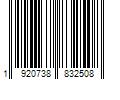 1 920738 832508